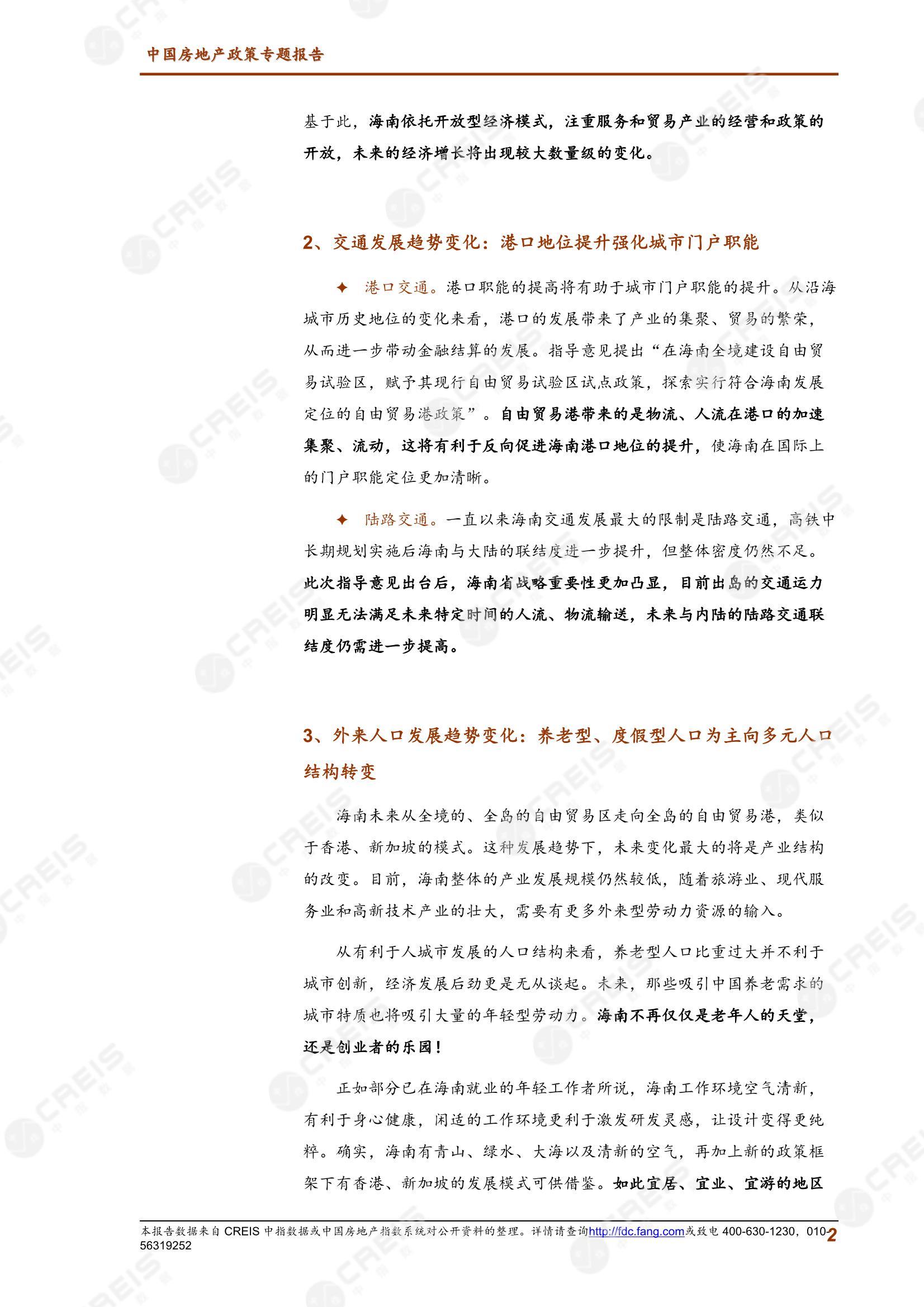 中国房地产政策专题报告

基于此，海南依托开放型经济模式，注重服务和贸易产业的经营和政策的开放，未来的经济增长将出现较大数量级的变化。

2、交通发展趋势变化：港口地位提升强化城市门户职能

✦ 港口交通。港口职能的提高将有助于城市门户职能的提升。从沿海城市历史地位的变化来看，港口的发展带来了产业的集聚、贸易的繁荣，从而进一步带动金融结算的发展。指导意见提出“在海南全境建设自由贸易试验区，赋予其现行自由贸易试验区试点政策，探索实行符合海南发展定位的自由贸易港政策”。自由贸易港带来的是物流、人流在港口的加速集聚、流动，这将有利于反向促进海南港口地位的提升，使海南在国际上的门户职能定位更加清晰。

✦ 陆路交通。一直以来海南交通发展最大的限制是陆路交通，高铁中长期规划实施后海南与大陆的联结度进一步提升，但整体密度仍然不足。此次指导意见出台后，海南省战略重要性更加凸显，目前出岛的交通运力明显无法满足未来特定时间的人流、物流输送，未来与内陆的陆路交通联结度仍需进一步提高。

3、外来人口发展趋势变化：养老型、度假型人口为主向多元人口结构转变

海南未来从全境的、全岛的自由贸易区走向全岛的自由贸易港，类似于香港、新加坡的模式。这种发展趋势下，未来变化最大的将是产业结构的改变。目前，海南整体的产业发展规模仍然较低，随着旅游业、现代服务业和高新技术产业的壮大，需要有更多外来型劳动力资源的输入。

从有利于人城市发展的人口结构来看，养老型人口比重过大并不利于城市创新，经济发展后劲更是无从谈起。未来，那些吸引中国养老需求的城市特质也将吸引大量的年轻型劳动力。海南不再仅仅是老年人的天堂，还是创业者的乐园！

正如部分已在海南就业的年轻工作者所说，海南工作环境空气清新，有利于身心健康，闲适的工作环境更利于激发研发灵感，让设计变得更纯粹。确实，海南有青山、绿水、大海以及清新的空气，再加上新的政策框架下有香港、新加坡的发展模式可供借鉴。如此宜居、宜业、宜游的地区

本报告数据来自 CREIS 中指数据或中国房地产指数系统对公开资料的整理。详情请查询http://fdc.fang.com或致电 400-630-1230，010-56319252 2